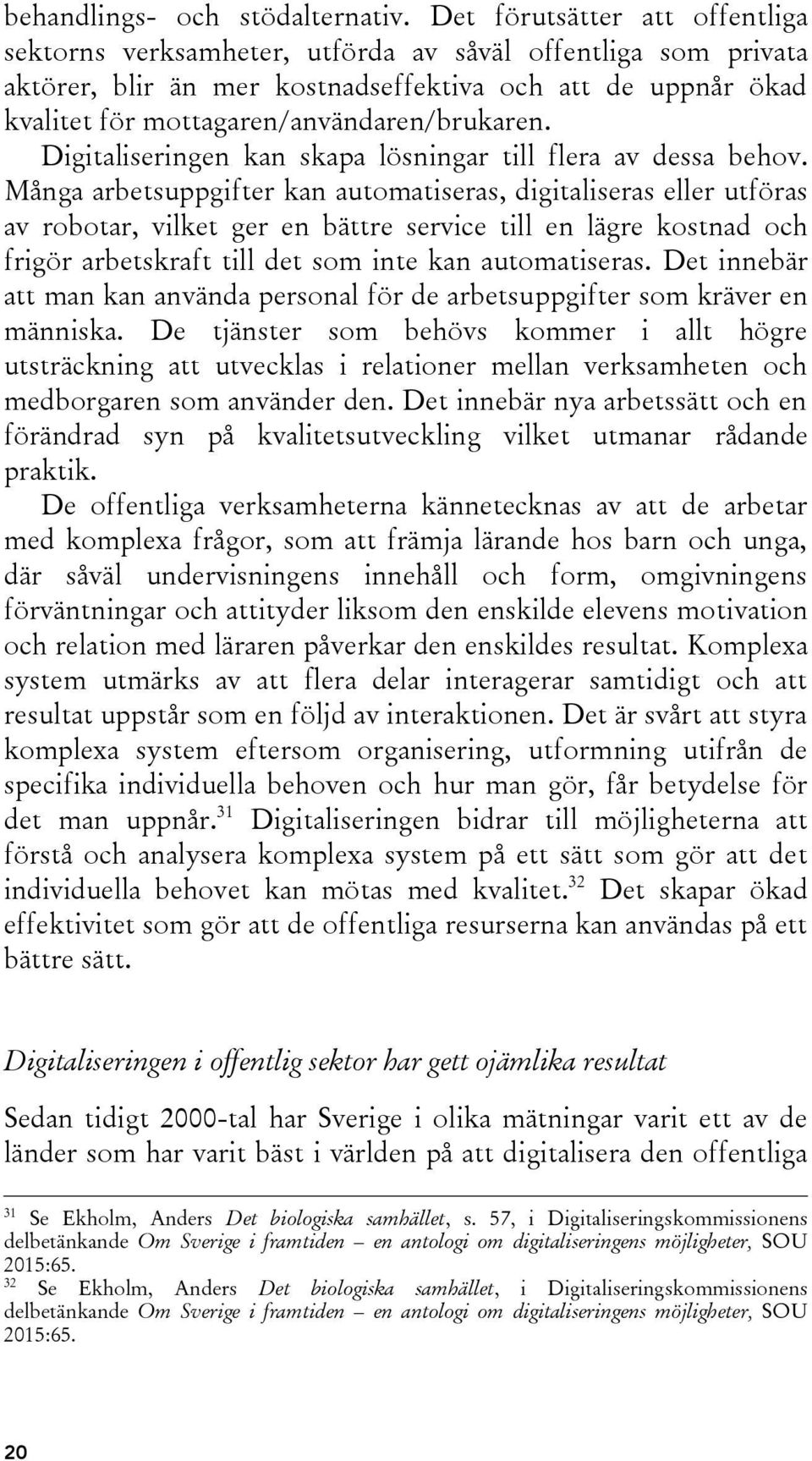 behandlings- och stödalternativ. Det förutsätter att offentliga sektorns verksamheter, utförda av såväl offentliga som privata aktörer, blir än mer kostnadseffektiva och att de uppnår ökad kvalitet för mottagaren/användaren/brukaren.

Digitaliseringen kan skapa lösningar till flera av dessa behov. Många arbetsuppgifter kan automatiseras, digitaliseras eller utföras av robotar, vilket ger en bättre service till en lägre kostnad och frigör arbetskraft till det som inte kan automatiseras. Det innebär att man kan använda personal för de arbetsuppgifter som kräver en människa. De tjänster som behövs kommer i allt högre utsträckning att utvecklas i relationer mellan verksamheten och medborgaren som använder den. Det innebär nya arbetssätt och en förändrad syn på kvalitetsutveckling vilket utmanar rådande praktik.

De offentliga verksamheterna kännetecknas av att de arbetar med komplexa frågor, som att främja lärande hos barn och unga, där såväl undervisningens innehåll och form, omgivningens förväntningar och attityder liksom den enskilde elevens motivation och relation med läraren påverkar den enskildes resultat. Komplexa system utmärks av att flera delar interagerar samtidigt och att resultat uppstår som en följd av interaktionen. Det är svårt att styra komplexa system eftersom organisering, utformning utifrån de specifika individuella behoven och hur man gör, får betydelse för det man uppnår.$^{31}$ Digitaliseringen bidrar till möjligheterna att förstå och analysera komplexa system på ett sätt som gör att det individuella behovet kan mötas med kvalitet.$^{32}$ Det skapar ökad effektivitet som gör att de offentliga resurserna kan användas på ett bättre sätt.

Digitaliseringen i offentlig sektor har gett ojämlika resultat

Sedan tidigt 2000-tal har Sverige i olika mätningar varit ett av de länder som har varit bäst i världen på att digitalisera den offentliga

$^{31}$ Se Ekholm, Anders Det biologiska samhället, s. 57, i Digitaliseringskommissionens delbetänkande Om Sverige i framtiden – en antologi om digitaliseringens möjligheter, SOU 2015:65.
$^{32}$ Se Ekholm, Anders Det biologiska samhället, i Digitaliseringskommissionens delbetänkande Om Sverige i framtiden – en antologi om digitaliseringens möjligheter, SOU 2015:65.

20